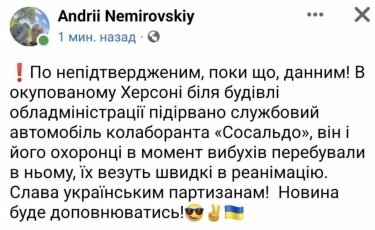 Andrii Nemirovskiy
1 мин. назад ·

❗По непідтвердженим, поки що, данним! В окупованому Херсоні біля будівлі обладміністрації підірвано службовий автомобіль колаборанта «Сосальдо», він і його охоронці в момент вибухів перебували в ньому, їх везуть швидкі в реанімацію. Слава українським партизанам! Новина буде доповнюватись!😎✌🇺🇦